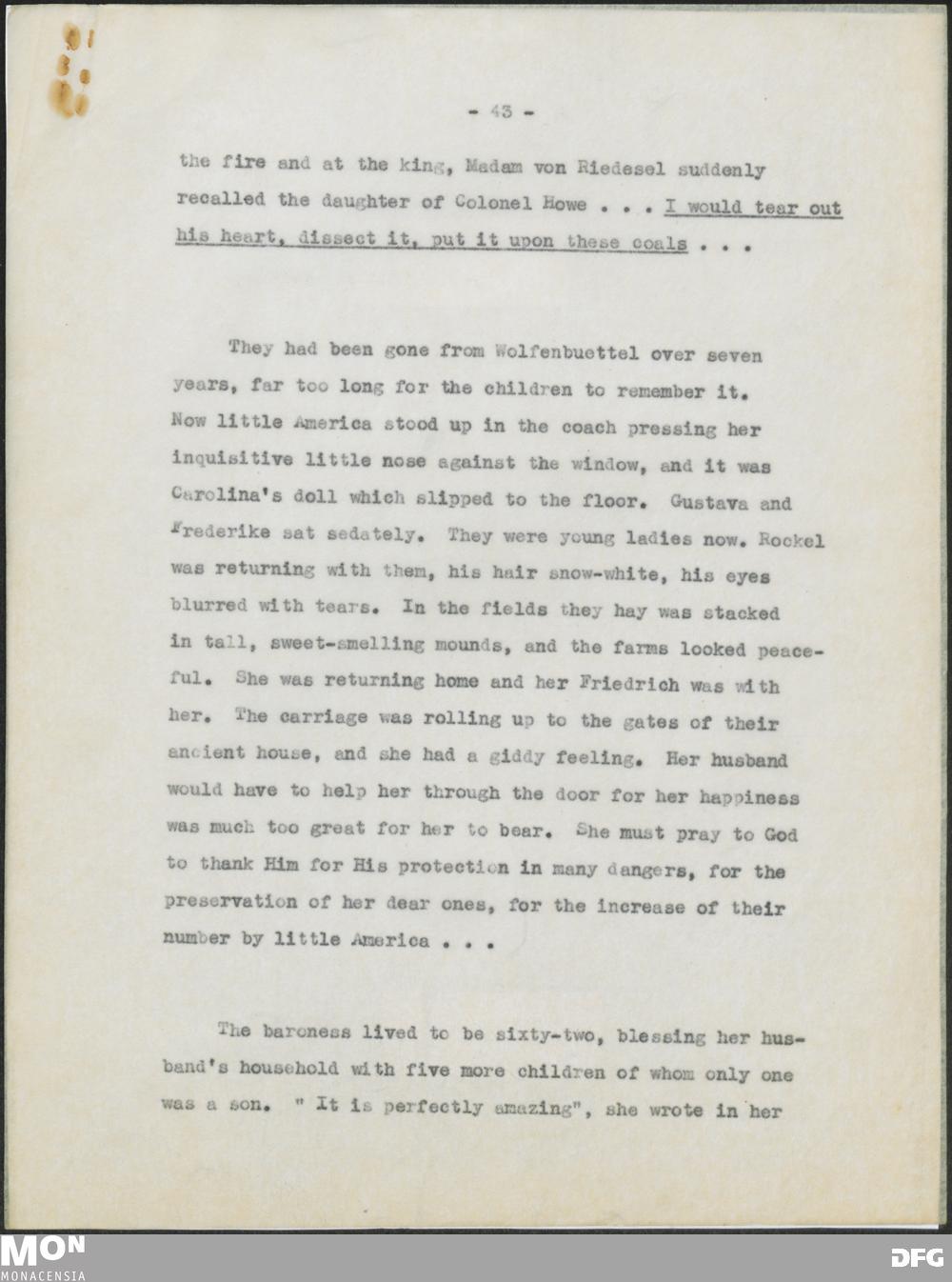 - 43 -

the fire and at the king, Madam von Riedesel suddenly recalled the daughter of Colonel Howe . . . I would tear out his heart, dissect it, put it upon these coals . . .

They had been gone from Wolfenbuettel over seven years, far too long for the children to remember it. Now little America stood up in the coach pressing her inquisitive little nose against the window, and it was Carolina's doll which slipped to the floor. Gustava and Frederike sat sedately. They were young ladies now. Rockel was returning with them, his hair snow-white, his eyes blurred with tears. In the fields they hay was stacked in tall, sweet-smelling mounds, and the farms looked peaceful. She was returning home and her Friedrich was with her. The carriage was rolling up to the gates of their ancient house, and she had a giddy feeling. Her husband would have to help her through the door for her happiness was much too great for her to bear. She must pray to God to thank Him for His protection in many dangers, for the preservation of her dear ones, for the increase of their number by little America . . .

The baroness lived to be sixty-two, blessing her husband's household with five more children of whom only one was a son. " It is perfectly amazing", she wrote in her

MON
MONACENSIA

DFG